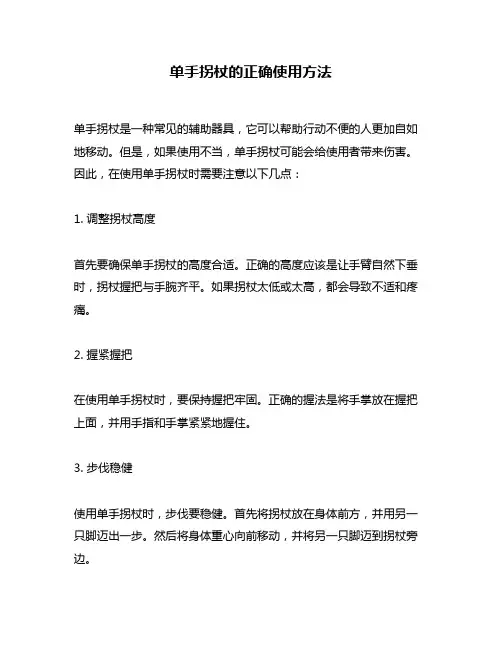 单手拐杖的正确使用方法

单手拐杖是一种常见的辅助器具，它可以帮助行动不便的人更加自如地移动。但是，如果使用不当，单手拐杖可能会给使用者带来伤害。因此，在使用单手拐杖时需要注意以下几点：

1. 调整拐杖高度

首先要确保单手拐杖的高度合适。正确的高度应该是让手臂自然下垂时，拐杖握把与手腕齐平。如果拐杖太低或太高，都会导致不适和疼痛。

2. 握紧握把

在使用单手拐杖时，要保持握把牢固。正确的握法是将手掌放在握把上面，并用手指和手掌紧紧地握住。

3. 步伐稳健

使用单手拐杖时，步伐要稳健。首先将拐杖放在身体前方，并用另一只脚迈出一步。然后将身体重心向前移动，并将另一只脚迈到拐杖旁边。